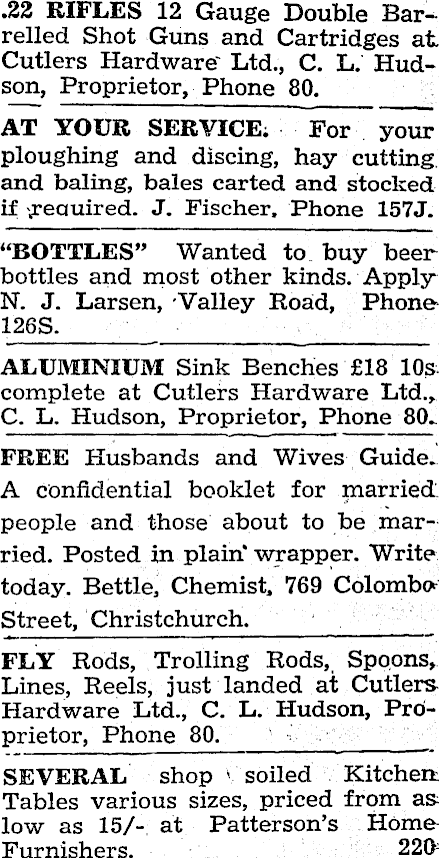 .22 RIFLES 12 Gauge Double Barrelled Shot Guns and Cartridges at Cutlers Hardware Ltd., C. L. Hudson, Proprietor, Phone 80.

AT YOUR SERVICE. For your ploughing and discing, hay cutting and baling, bales carted and stocked if required. J. Fischer, Phone 157J.

"BOTTLES" Wanted to buy beer bottles and most other kinds. Apply N. J. Larsen, Valley Road, Phone 126S.

ALUMINIUM Sink Benches £18 10s complete at Cutlers Hardware Ltd., C. L. Hudson, Proprietor, Phone 80.

FREE Husbands and Wives Guide. A confidential booklet for married people and those about to be married. Posted in plain wrapper. Write today. Bettle, Chemist, 769 Colombo Street, Christchurch.

FLY Rods, Trolling Rods, Spoons, Lines, Reels, just landed at Cutlers Hardware Ltd., C. L. Hudson, Proprietor, Phone 80.

SEVERAL shop soiled Kitchen Tables various sizes, priced from as low as 15/- at Patterson's Home Furnishers. 220